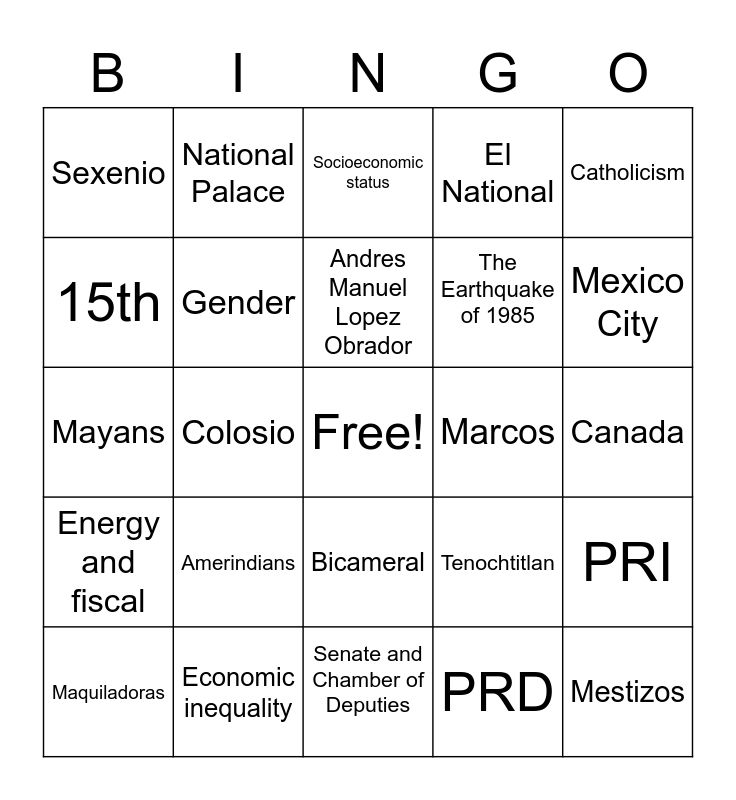 | B | I | N | G | O |
|---|---|---|---|---|
| Sexenio | National Palace | Socioeconomic status | El National | Catholicism |
| 15th | Gender | Andres Manuel Lopez Obrador | The Earthquake of 1985 | Mexico City |
| Mayans | Colosio | Free! | Marcos | Canada |
| Energy and fiscal | Amerindians | Bicameral | Tenochtitlan | PRI |
| Maquiladoras | Economic inequality | Senate and Chamber of Deputies | PRD | Mestizos |